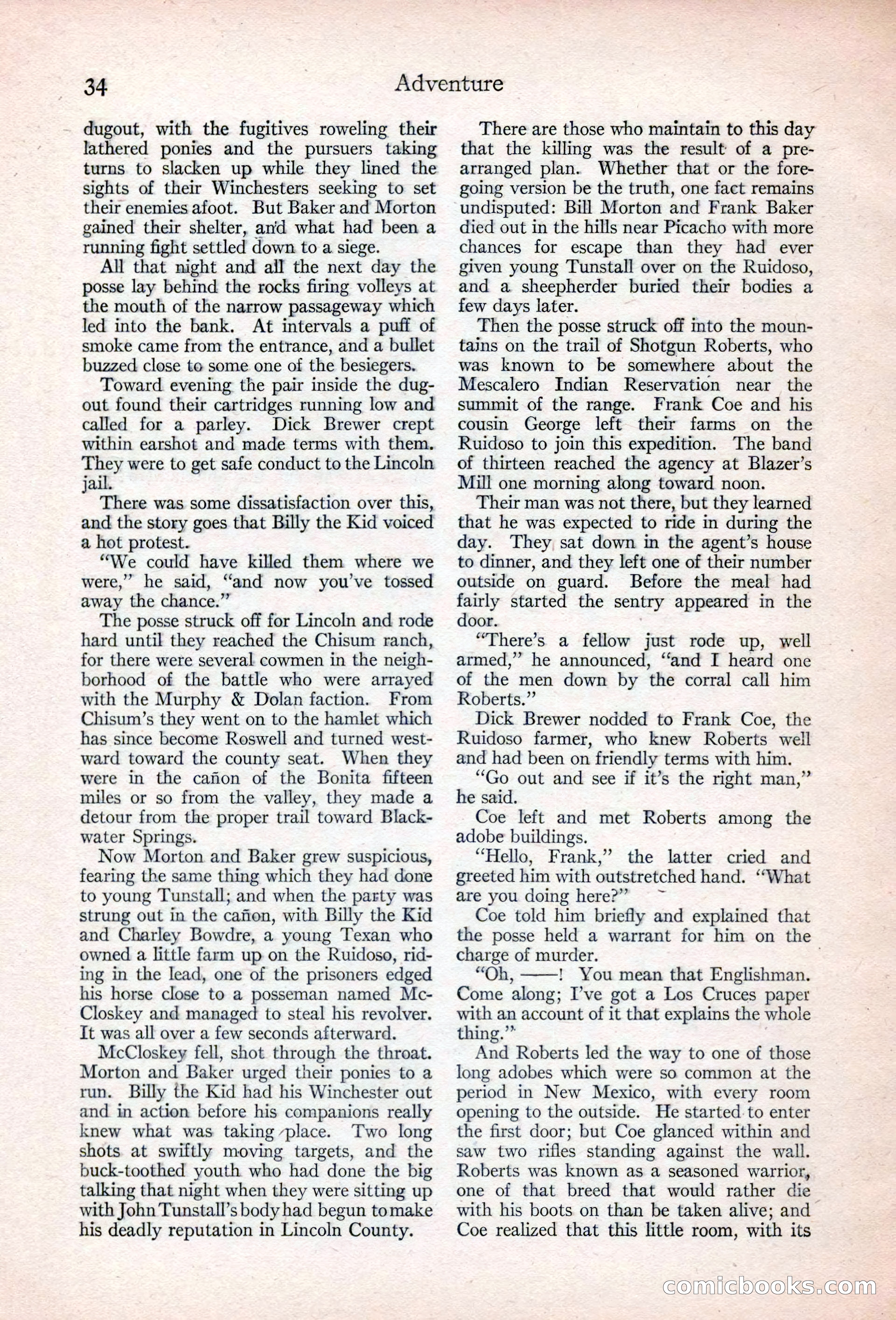 34 Adventure

dugout, with the fugitives roweling their lathered ponies and the pursuers taking turns to slacken up while they lined the sights of their Winchesters seeking to set their enemies afoot. But Baker and Morton gained their shelter, and what had been a running fight settled down to a siege.

All that night and all the next day the posse lay behind the rocks firing volleys at the mouth of the narrow passageway which led into the bank. At intervals a puff of smoke came from the entrance, and a bullet buzzed close to some one of the besiegers.

Toward evening the pair inside the dugout found their cartridges running low and called for a parley. Dick Brewer crept within earshot and made terms with them. They were to get safe conduct to the Lincoln jail.

There was some dissatisfaction over this, and the story goes that Billy the Kid voiced a hot protest.

"We could have killed them where we were," he said, "and now you've tossed away the chance."

The posse struck off for Lincoln and rode hard until they reached the Chisum ranch, for there were several cowmen in the neighborhood of the battle who were arrayed with the Murphy & Dolan faction. From Chisum's they went on to the hamlet which has since become Roswell and turned westward toward the county seat. When they were in the cañon of the Bonita fifteen miles or so from the valley, they made a detour from the proper trail toward Blackwater Springs.

Now Morton and Baker grew suspicious, fearing the same thing which they had done to young Tunstall; and when the party was strung out in the cañon, with Billy the Kid and Charley Bowdre, a young Texan who owned a little farm up on the Ruidoso, riding in the lead, one of the prisoners edged his horse close to a posseman named McCloskey and managed to steal his revolver. It was all over a few seconds afterward.

McCloskey fell, shot through the throat. Morton and Baker urged their ponies to a run. Billy the Kid had his Winchester out and in action before his companions really knew what was taking place. Two long shots at swiftly moving targets, and the buck-toothed youth who had done the big talking that night when they were sitting up with John Tunstall's body had begun to make his deadly reputation in Lincoln County.

There are those who maintain to this day that the killing was the result of a prearranged plan. Whether that or the foregoing version be the truth, one fact remains undisputed: Bill Morton and Frank Baker died out in the hills near Picacho with more chances for escape than they had ever given young Tunstall over on the Ruidoso, and a sheepherder buried their bodies a few days later.

Then the posse struck off into the mountains on the trail of Shotgun Roberts, who was known to be somewhere about the Mescalero Indian Reservation near the summit of the range. Frank Coe and his cousin George left their farms on the Ruidoso to join this expedition. The band of thirteen reached the agency at Blazer's Mill one morning along toward noon.

Their man was not there, but they learned that he was expected to ride in during the day. They sat down in the agent's house to dinner, and they left one of their number outside on guard. Before the meal had fairly started the sentry appeared in the door.

"There's a fellow just rode up, well armed," he announced, "and I heard one of the men down by the corral call him Roberts."

Dick Brewer nodded to Frank Coe, the Ruidoso farmer, who knew Roberts well and had been on friendly terms with him.

"Go out and see if it's the right man," he said.

Coe left and met Roberts among the adobe buildings.

"Hello, Frank," the latter cried and greeted him with outstretched hand. "What are you doing here?"

Coe told him briefly and explained that the posse held a warrant for him on the charge of murder.

"Oh, ——! You mean that Englishman. Come along; I've got a Los Cruces paper with an account of it that explains the whole thing."

And Roberts led the way to one of those long adobes which were so common at the period in New Mexico, with every room opening to the outside. He started to enter the first door; but Coe glanced within and saw two rifles standing against the wall. Roberts was known as a seasoned warrior, one of that breed that would rather die with his boots on than be taken alive; and Coe realized that this little room, with its

comicbooks.com